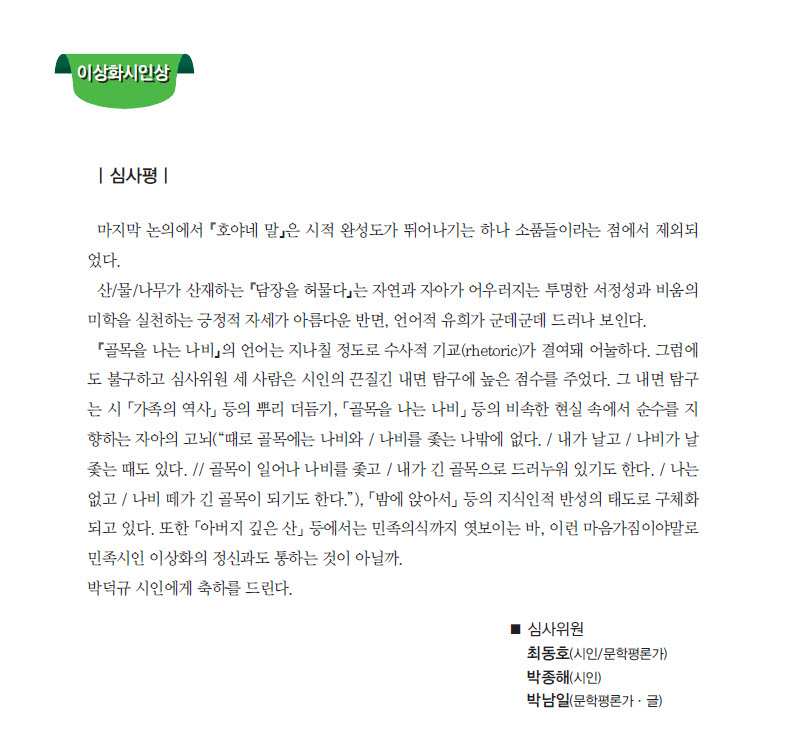 이상화시인상

| 심사평 |

마지막 논의에서 『호야네 말』은 시적 완성도가 뛰어나기는 하나 소품들이라는 점에서 제외되었다.

산/물/나무가 산재하는 『담장을 허물다』는 자연과 자아가 어우러지는 투명한 서정성과 비움의 미학을 실천하는 긍정적 자세가 아름다운 반면, 언어적 유희가 군데군데 드러나 보인다.

『골목을 나는 나비』의 언어는 지나칠 정도로 수사적 기교(rhetoric)가 결여돼 어눌하다. 그럼에도 불구하고 심사위원 세 사람은 시인의 끈질긴 내면 탐구에 높은 점수를 주었다. 그 내면 탐구는 시 「가족의 역사」 등의 뿌리 더듬기, 「골목을 나는 나비」 등의 비속한 현실 속에서 순수를 지향하는 자아의 고뇌("때로 골목에는 나비와 / 나비를 좇는 나밖에 없다. / 내가 날고 / 나비가 날 좇는 때도 있다. // 골목이 일어나 나비를 좇고 / 내가 긴 골목으로 드러누워 있기도 한다. / 나는 없고 / 나비 떼가 긴 골목이 되기도 한다."), 「밤에 앉아서」 등의 지식인적 반성의 태도로 구체화되고 있다. 또한 「아버지 깊은 산」 등에서는 민족의식까지 엿보이는 바, 이런 마음가짐이야말로 민족시인 이상화의 정신과도 통하는 것이 아닐까.
박덕규 시인에게 축하를 드린다.

■ 심사위원
최동호(시인/문학평론가)
박종해(시인)
박남일(문학평론가 · 글)